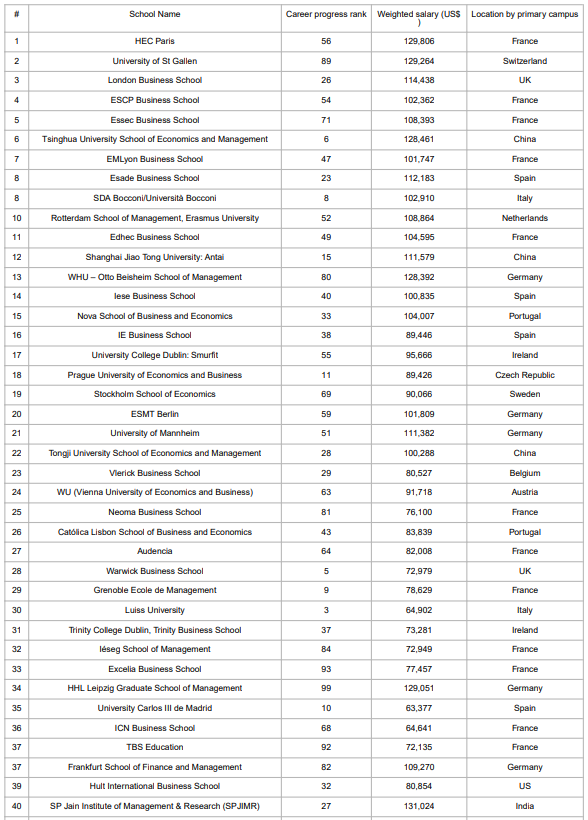 | # | School Name | Career progress rank | Weighted salary (US$ ) | Location by primary campus |
|---|---|---|---|---|
| 1 | HEC Paris | 56 | 129,806 | France |
| 2 | University of St Gallen | 89 | 129,264 | Switzerland |
| 3 | London Business School | 26 | 114,438 | UK |
| 4 | ESCP Business School | 54 | 102,362 | France |
| 5 | Essec Business School | 71 | 108,393 | France |
| 6 | Tsinghua University School of Economics and Management | 6 | 128,461 | China |
| 7 | EMLyon Business School | 47 | 101,747 | France |
| 8 | Esade Business School | 23 | 112,183 | Spain |
| 8 | SDA Bocconi/Università Bocconi | 8 | 102,910 | Italy |
| 10 | Rotterdam School of Management, Erasmus University | 52 | 108,864 | Netherlands |
| 11 | Edhec Business School | 49 | 104,595 | France |
| 12 | Shanghai Jiao Tong University: Antai | 15 | 111,579 | China |
| 13 | WHU – Otto Beisheim School of Management | 80 | 128,392 | Germany |
| 14 | Iese Business School | 40 | 100,835 | Spain |
| 15 | Nova School of Business and Economics | 33 | 104,007 | Portugal |
| 16 | IE Business School | 38 | 89,446 | Spain |
| 17 | University College Dublin: Smurfit | 55 | 95,666 | Ireland |
| 18 | Prague University of Economics and Business | 11 | 89,426 | Czech Republic |
| 19 | Stockholm School of Economics | 69 | 90,066 | Sweden |
| 20 | ESMT Berlin | 59 | 101,809 | Germany |
| 21 | University of Mannheim | 51 | 111,382 | Germany |
| 22 | Tongji University School of Economics and Management | 28 | 100,288 | China |
| 23 | Vlerick Business School | 29 | 80,527 | Belgium |
| 24 | WU (Vienna University of Economics and Business) | 63 | 91,718 | Austria |
| 25 | Neoma Business School | 81 | 76,100 | France |
| 26 | Católica Lisbon School of Business and Economics | 43 | 83,839 | Portugal |
| 27 | Audencia | 64 | 82,008 | France |
| 28 | Warwick Business School | 5 | 72,979 | UK |
| 29 | Grenoble Ecole de Management | 9 | 78,629 | France |
| 30 | Luiss University | 3 | 64,902 | Italy |
| 31 | Trinity College Dublin, Trinity Business School | 37 | 73,281 | Ireland |
| 32 | Iéseg School of Management | 84 | 72,949 | France |
| 33 | Excelia Business School | 93 | 77,457 | France |
| 34 | HHL Leipzig Graduate School of Management | 99 | 129,051 | Germany |
| 35 | University Carlos III de Madrid | 10 | 63,377 | Spain |
| 36 | ICN Business School | 68 | 64,641 | France |
| 37 | TBS Education | 92 | 72,135 | France |
| 37 | Frankfurt School of Finance and Management | 82 | 109,270 | Germany |
| 39 | Hult International Business School | 32 | 80,854 | US |
| 40 | SP Jain Institute of Management & Research (SPJIMR) | 27 | 131,024 | India |